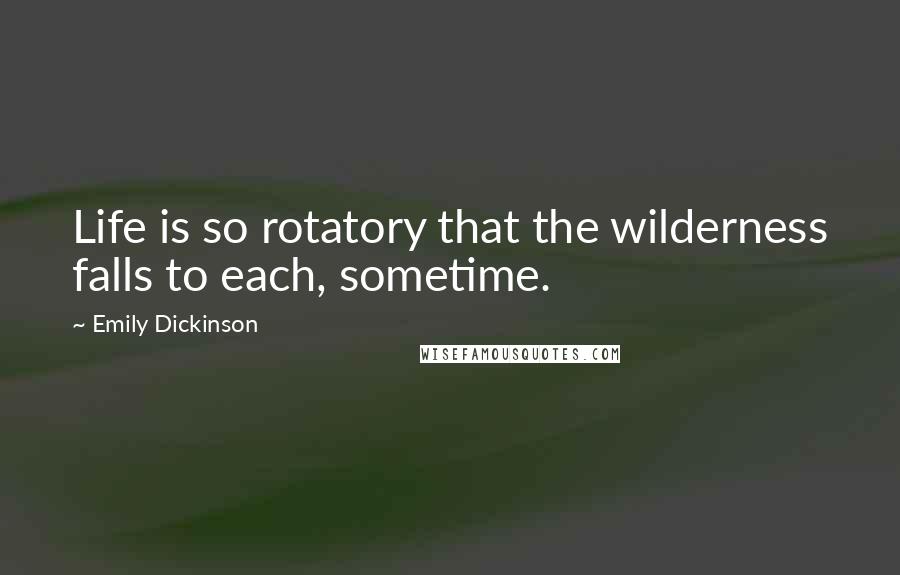 Life is so rotatory that the wilderness falls to each, sometime.

~ Emily Dickinson

WISEFAMOUSQUOTES.COM